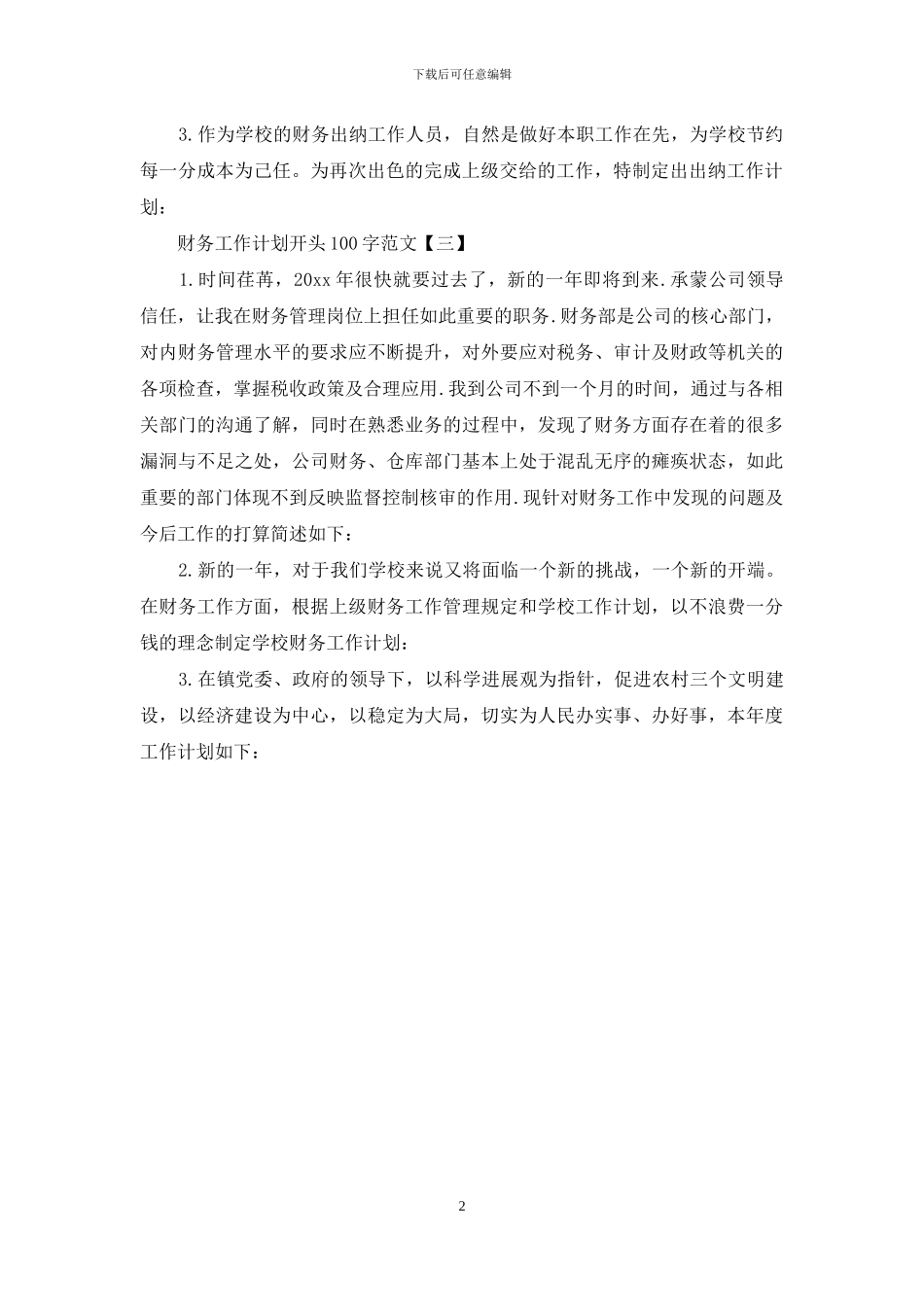 下载后可任意编辑

3.作为学校的财务出纳工作人员，自然是做好本职工作在先，为学校节约每一分成本为己任。为再次出色的完成上级交给的工作，特制定出出纳工作计划：

财务工作计划开头100字范文【三】

1.时间荏苒，20xx年很快就要过去了，新的一年即将到来.承蒙公司领导信任，让我在财务管理岗位上担任如此重要的职务.财务部是公司的核心部门，对内财务管理水平的要求应不断提升，对外要应对税务、审计及财政等机关的各项检查，掌握税收政策及合理应用.我到公司不到一个月的时间，通过与各相关部门的沟通了解，同时在熟悉业务的过程中，发现了财务方面存在着的很多漏洞与不足之处，公司财务、仓库部门基本上处于混乱无序的瘫痪状态，如此重要的部门体现不到反映监督控制核审的作用.现针对财务工作中发现的问题及今后工作的打算简述如下：

2.新的一年，对于我们学校来说又将面临一个新的挑战，一个新的开端。在财务工作方面，根据上级财务工作管理规定和学校工作计划，以不浪费一分钱的理念制定学校财务工作计划：

3.在镇党委、政府的领导下，以科学进展观为指针，促进农村三个文明建设，以经济建设为中心，以稳定为大局，切实为人民办实事、办好事，本年度工作计划如下：

2